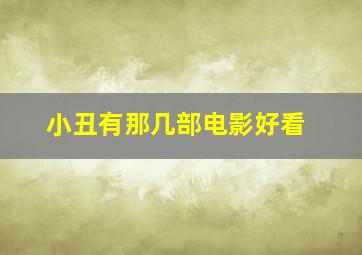 小丑有那几部电影好看